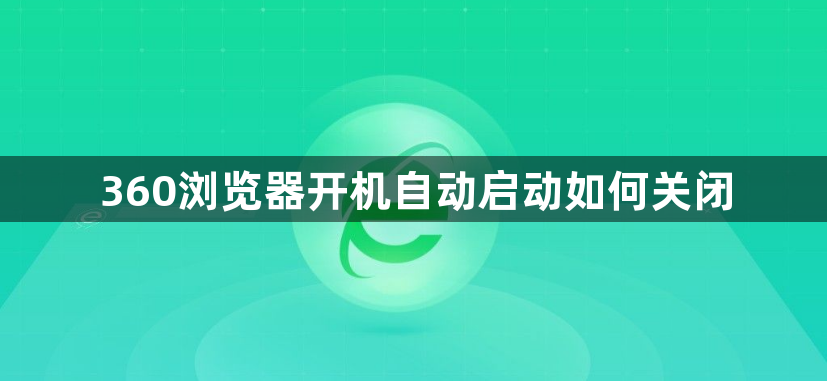 360浏览器开机自动启动如何关闭